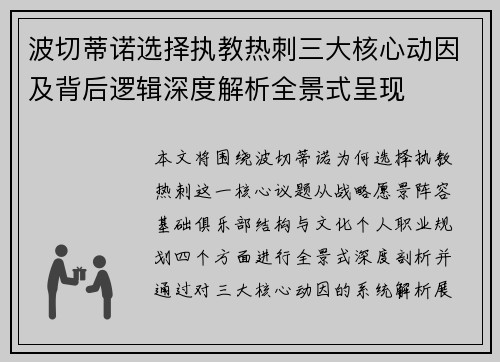 波切蒂诺选择执教热刺三大核心动因及背后逻辑深度解析全景式呈现

本文将围绕波切蒂诺为何选择执教热刺这一核心议题从战略愿景阵容基础俱乐部结构与文化个人职业规划四个方面进行全景式深度剖析并通过对三大核心动因的系统解析展